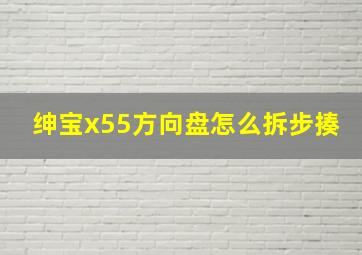 绅宝x55方向盘怎么拆步揍